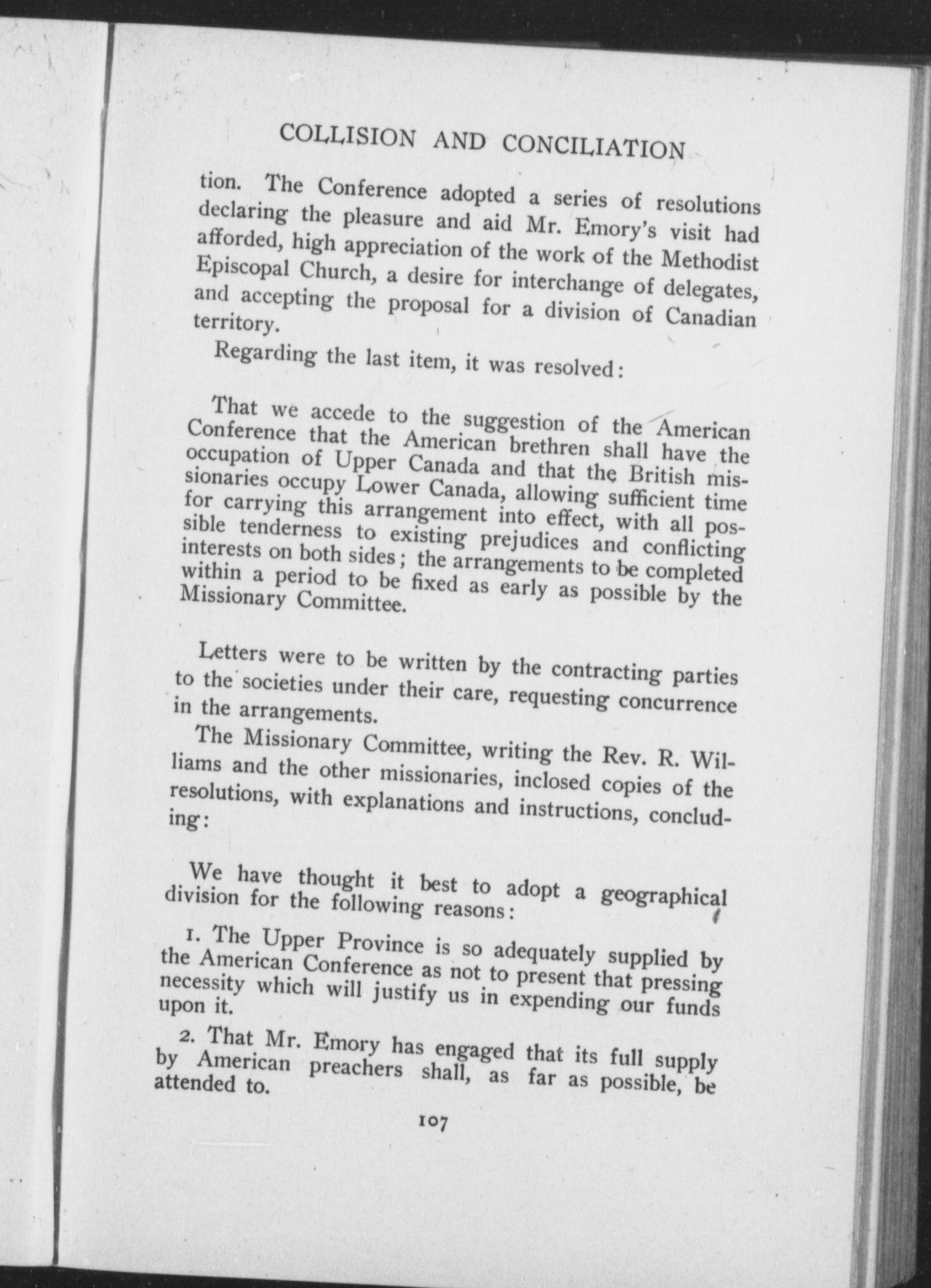 COLLISION AND CONCILIATION

tion. The Conference adopted a series of resolutions declaring the pleasure and aid Mr. Emory's visit had afforded, high appreciation of the work of the Methodist Episcopal Church, a desire for interchange of delegates, and accepting the proposal for a division of Canadian territory.

Regarding the last item, it was resolved:

That we accede to the suggestion of the American Conference that the American brethren shall have the occupation of Upper Canada and that the British missionaries occupy Lower Canada, allowing sufficient time for carrying this arrangement into effect, with all possible tenderness to existing prejudices and conflicting interests on both sides; the arrangements to be completed within a period to be fixed as early as possible by the Missionary Committee.

Letters were to be written by the contracting parties to the societies under their care, requesting concurrence in the arrangements.

The Missionary Committee, writing the Rev. R. Williams and the other missionaries, inclosed copies of the resolutions, with explanations and instructions, concluding:

We have thought it best to adopt a geographical division for the following reasons:

1. The Upper Province is so adequately supplied by the American Conference as not to present that pressing necessity which will justify us in expending our funds upon it.

2. That Mr. Emory has engaged that its full supply by American preachers shall, as far as possible, be attended to.

107